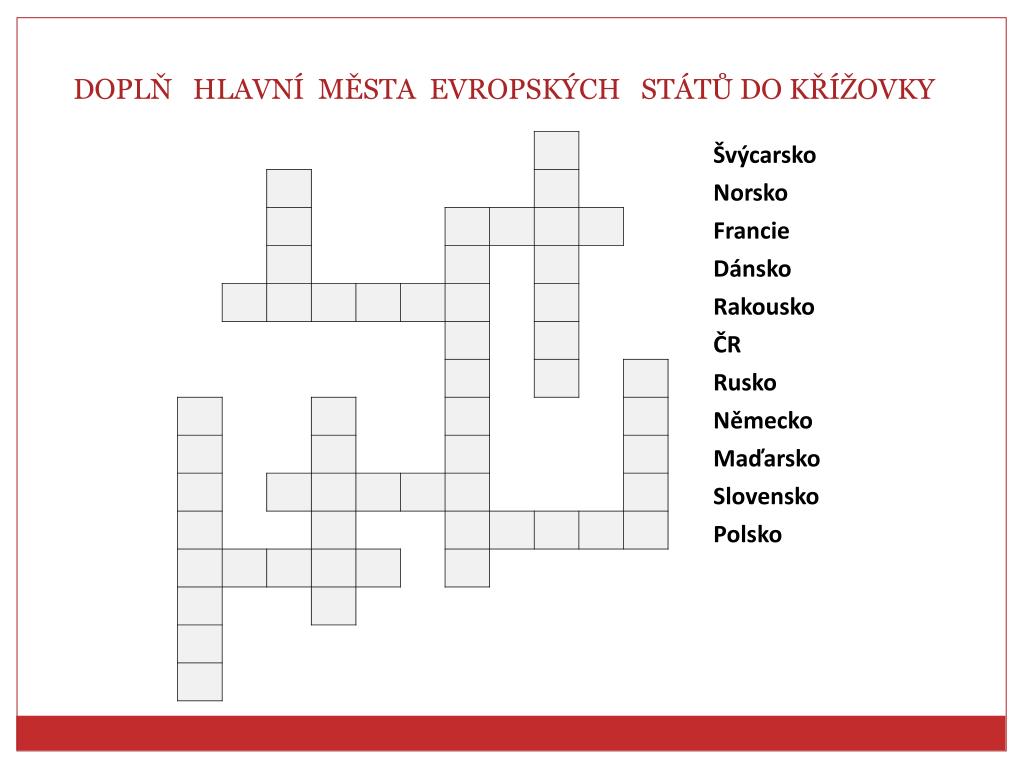 DOPLŇ HLAVNÍ MĚSTA EVROPSKÝCH STÁTŮ DO KŘÍŽOVKY

Švýcarsko
Norsko
Francie
Dánsko
Rakousko
ČR
Rusko
Německo
Maďarsko
Slovensko
Polsko